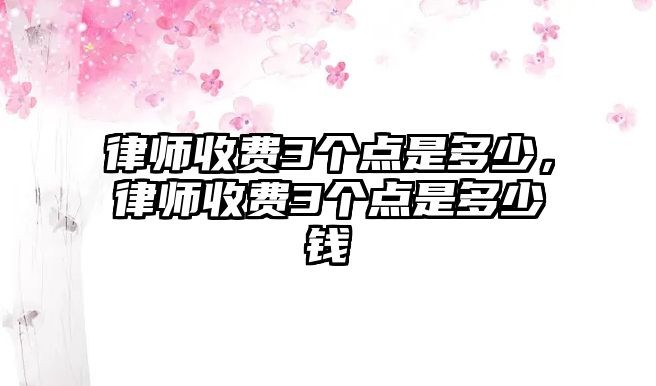 律师收费3个点是多少，律师收费3个点是多少钱